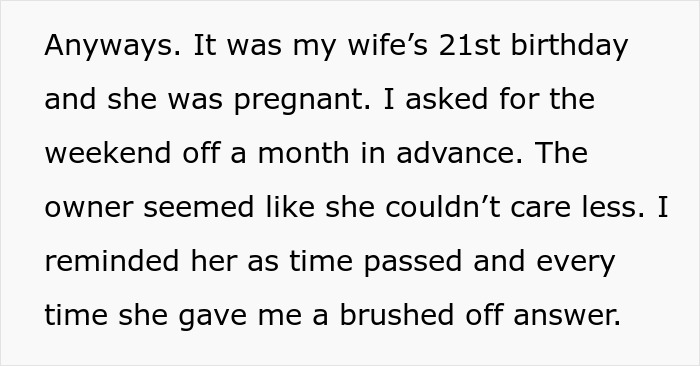 Anyways. It was my wife’s 21st birthday and she was pregnant. I asked for the weekend off a month in advance. The owner seemed like she couldn’t care less. I reminded her as time passed and every time she gave me a brushed off answer.